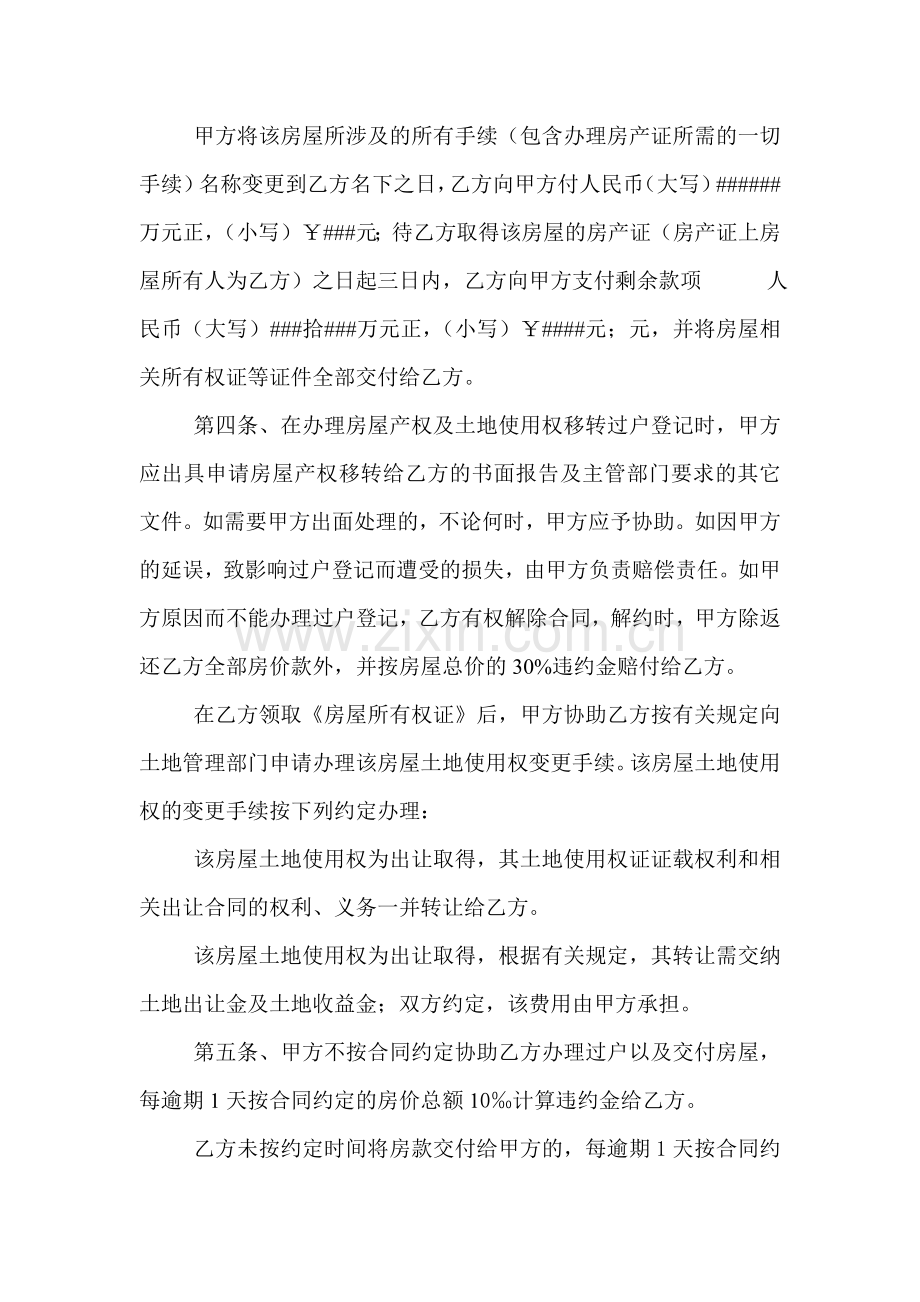 甲方将该房屋所涉及的所有手续（包含办理房产证所需的一切手续）名称变更到乙方名下之日，乙方向甲方付人民币（大写）######万元正，（小写）￥###元;待乙方取得该房屋的房产证（房产证上房屋所有人为乙方）之日起三日内，乙方向甲方支付剩余款项 人民币（大写）###拾###万元正，（小写）￥####元；元，并将房屋相关所有权证等证件全部交付给乙方。

第四条、在办理房屋产权及土地使用权移转过户登记时，甲方应出具申请房屋产权移转给乙方的书面报告及主管部门要求的其它文件。如需要甲方出面处理的，不论何时，甲方应予协助。如因甲方的延误，致影响过户登记而遭受的损失，由甲方负责赔偿责任。如甲方原因而不能办理过户登记，乙方有权解除合同，解约时，甲方除返还乙方全部房价款外，并按房屋总价的30%违约金赔付给乙方。

在乙方领取《房屋所有权证》后，甲方协助乙方按有关规定向土地管理部门申请办理该房屋土地使用权变更手续。该房屋土地使用权的变更手续按下列约定办理：

该房屋土地使用权为出让取得，其土地使用权证证载权利和相关出让合同的权利、义务一并转让给乙方。

该房屋土地使用权为出让取得，根据有关规定，其转让需交纳土地出让金及土地收益金；双方约定，该费用由甲方承担。

第五条、甲方不按合同约定协助乙方办理过户以及交付房屋，每逾期1天按合同约定的房价总额10‰计算违约金给乙方。

乙方未按约定时间将房款交付给甲方的，每逾期1天按合同约

www.zixin.com.cn